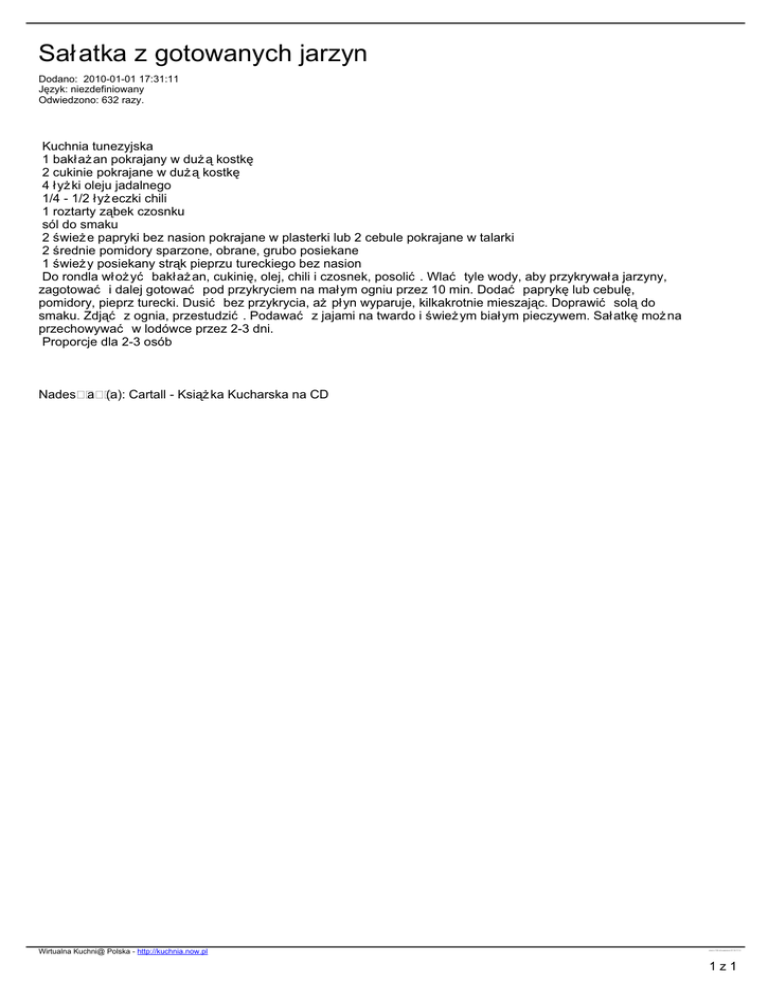 Sałatka z gotowanych jarzyn

Dodano: 2010-01-01 17:31:11
Język: niezdefiniowany
Odwiedzono: 632 razy.

Kuchnia tunezyjska
1 bakłażan pokrajany w dużą kostkę
2 cukinie pokrajane w dużą kostkę
4 łyżki oleju jadalnego
1/4 - 1/2 łyżeczki chili
1 roztarty ząbek czosnku
sól do smaku
2 świeże papryki bez nasion pokrajane w plasterki lub 2 cebule pokrajane w talarki
2 średnie pomidory sparzone, obrane, grubo posiekane
1 świeży posiekany strąk pieprzu tureckiego bez nasion
Do rondla włożyć bakłażan, cukinię, olej, chili i czosnek, posolić . Wlać tyle wody, aby przykrywała jarzyny, zagotować i dalej gotować pod przykryciem na małym ogniu przez 10 min. Dodać paprykę lub cebulę, pomidory, pieprz turecki. Dusić bez przykrycia, aż płyn wyparuje, kilkakrotnie mieszając. Doprawić solą do smaku. Zdjąć z ognia, przestudzić . Podawać z jajami na twardo i świeżym białym pieczywem. Sałatkę można przechowywać w lodówce przez 2-3 dni.
Proporcje dla 2-3 osób

Nades□a□(a): Cartall - Książka Kucharska na CD

Wirtualna Kuchni@ Polska - http://kuchnia.now.pl

1 z 1